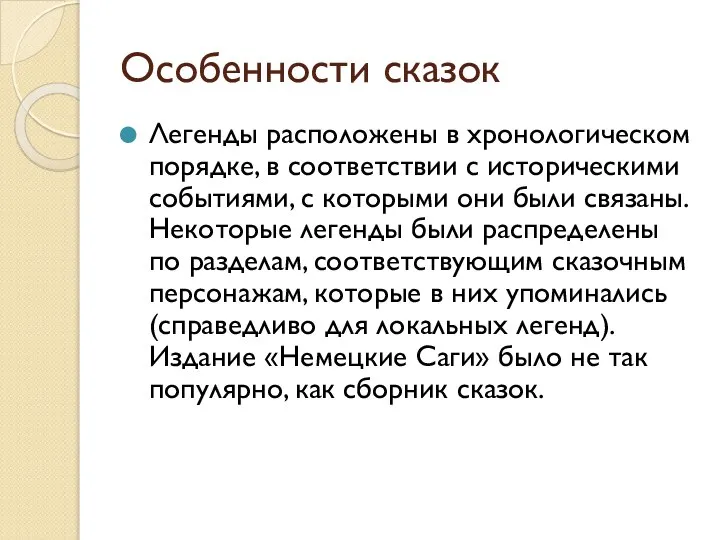 Особенности сказок

Легенды расположены в хронологическом порядке, в соответствии с историческими событиями, с которыми они были связаны. Некоторые легенды были распределены по разделам, соответствующим сказочным персонажам, которые в них упоминались (справедливо для локальных легенд). Издание «Немецкие Саги» было не так популярно, как сборник сказок.